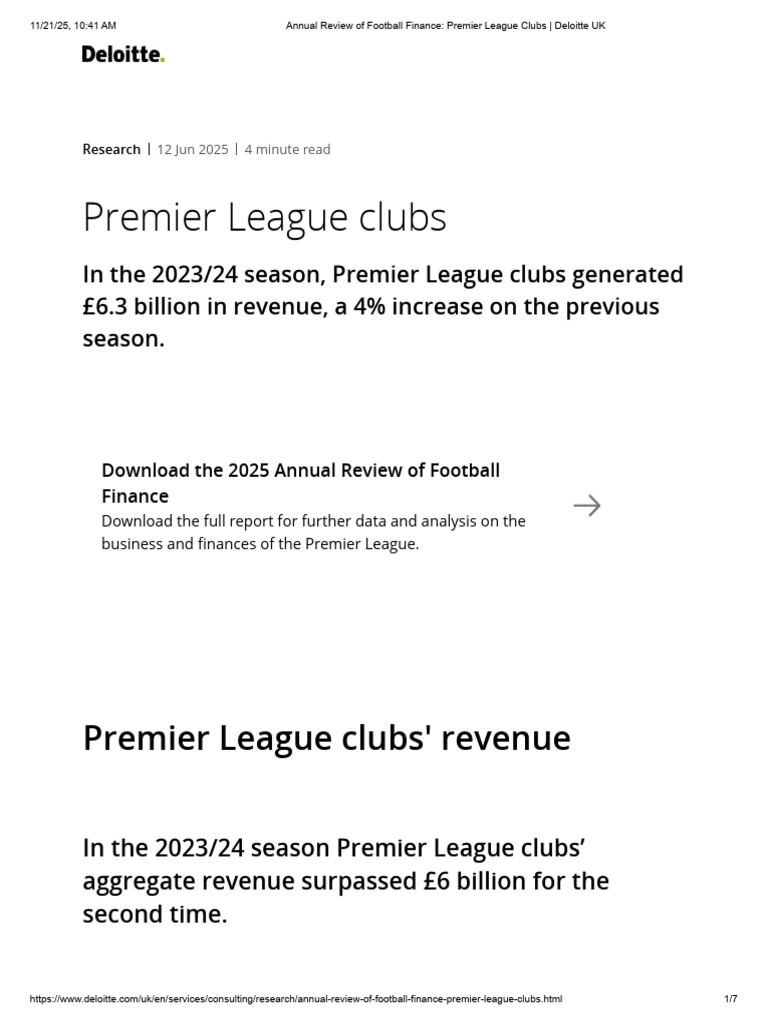 11/21/25, 10:41 AM Annual Review of Football Finance: Premier League Clubs | Deloitte UK

Deloitte.

Research | 12 Jun 2025 | 4 minute read

Premier League clubs

In the 2023/24 season, Premier League clubs generated £6.3 billion in revenue, a 4% increase on the previous season.

Download the 2025 Annual Review of Football Finance
Download the full report for further data and analysis on the business and finances of the Premier League.

Premier League clubs' revenue

In the 2023/24 season Premier League clubs’ aggregate revenue surpassed £6 billion for the second time.

https://www.deloitte.com/uk/en/services/consulting/research/annual-review-of-football-finance-premier-league-clubs.html 1/7